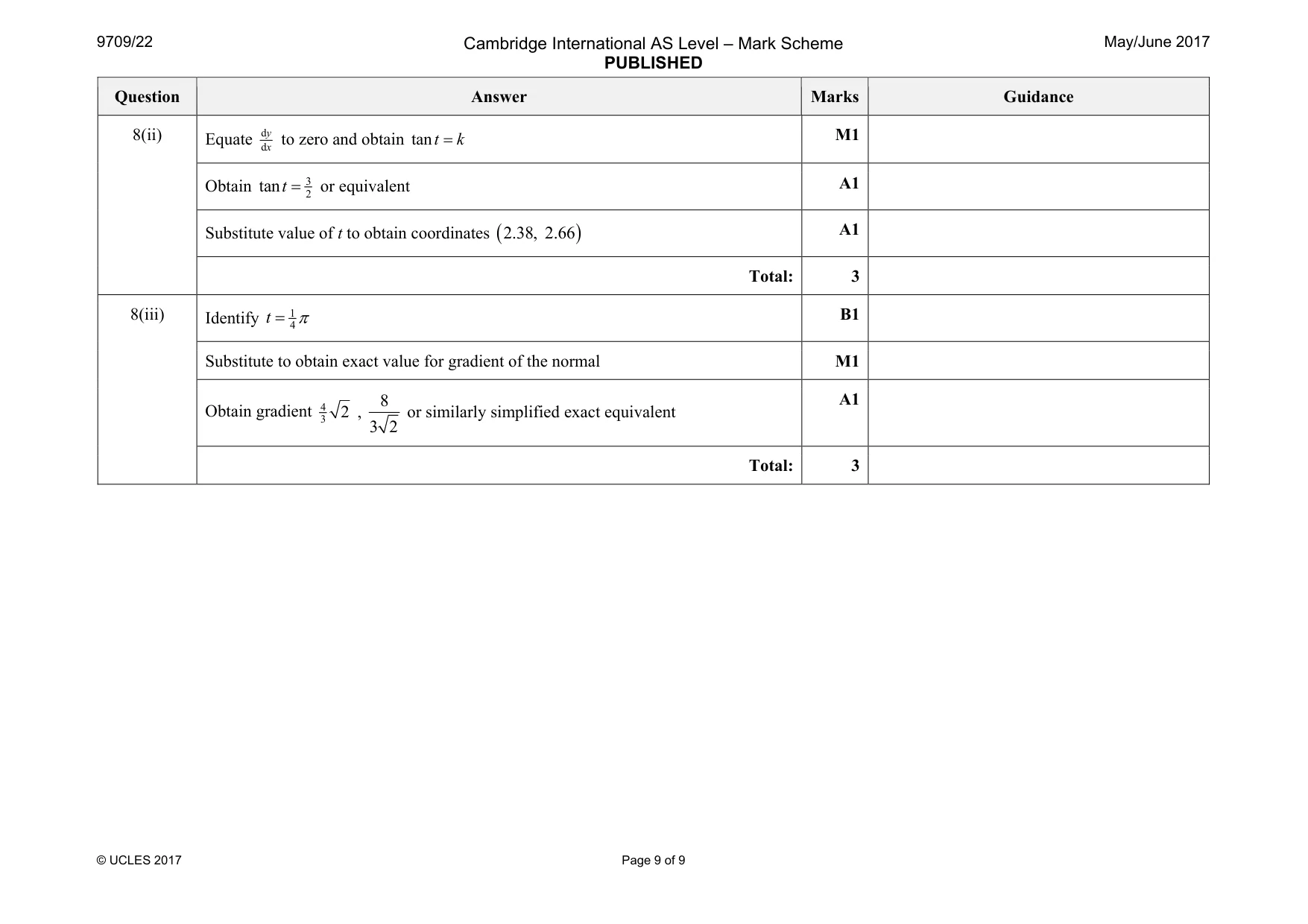 9709/22

Cambridge International AS Level – Mark Scheme
PUBLISHED

May/June 2017

| Question | Answer | Marks | Guidance |
|---|---|---|---|
| 8(ii) | Equate $\frac{dy}{dx}$ to zero and obtain $\tan t = k$ | M1 | |
| | Obtain $\tan t = \frac{3}{2}$ or equivalent | A1 | |
| | Substitute value of t to obtain coordinates $(2.38, 2.66)$ | A1 | |
| | Total: | 3 | |
| 8(iii) | Identify $t = \frac{1}{4}\pi$ | B1 | |
| | Substitute to obtain exact value for gradient of the normal | M1 | |
| | Obtain gradient $\frac{4}{3}\sqrt{2}$ , $\frac{8}{3\sqrt{2}}$ or similarly simplified exact equivalent | A1 | |
| | Total: | 3 | |

© UCLES 2017

Page 9 of 9